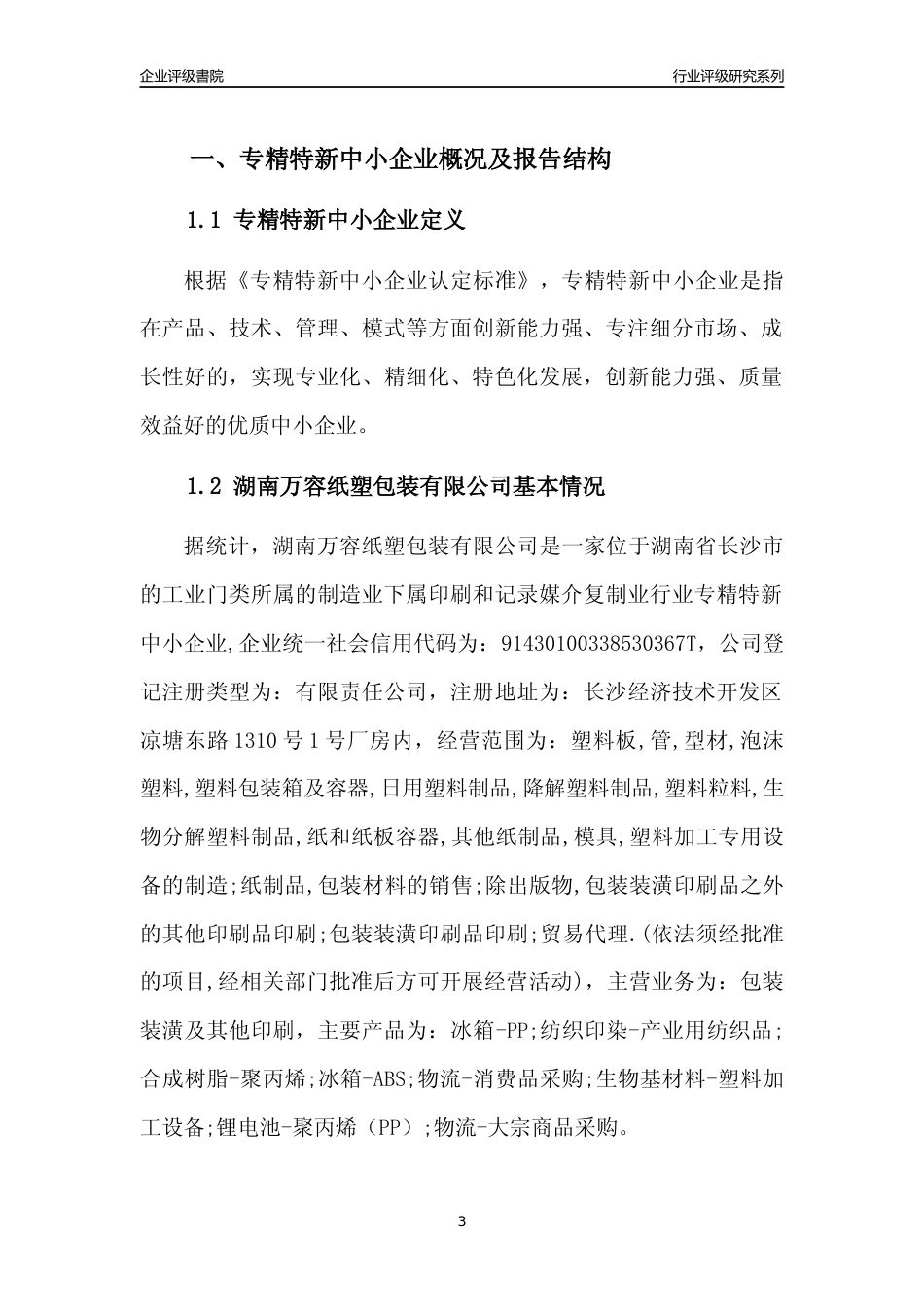 企业评级書院

行业评级研究系列

一、专精特新中小企业概况及报告结构

1.1 专精特新中小企业定义

根据《专精特新中小企业认定标准》，专精特新中小企业是指在产品、技术、管理、模式等方面创新能力强、专注细分市场、成长性好的，实现专业化、精细化、特色化发展，创新能力强、质量效益好的优质中小企业。

1.2 湖南万容纸塑包装有限公司基本情况

据统计，湖南万容纸塑包装有限公司是一家位于湖南省长沙市的工业门类所属的制造业下属印刷和记录媒介复制业行业专精特新中小企业,企业统一社会信用代码为：91430100338530367T，公司登记注册类型为：有限责任公司，注册地址为：长沙经济技术开发区凉塘东路1310号1号厂房内，经营范围为：塑料板,管,型材,泡沫塑料,塑料包装箱及容器,日用塑料制品,降解塑料制品,塑料粒料,生物分解塑料制品,纸和纸板容器,其他纸制品,模具,塑料加工专用设备的制造;纸制品,包装材料的销售;除出版物,包装装潢印刷品之外的其他印刷品印刷;包装装潢印刷品印刷;贸易代理.(依法须经批准的项目,经相关部门批准后方可开展经营活动)，主营业务为：包装装潢及其他印刷，主要产品为：冰箱-PP;纺织印染-产业用纺织品;合成树脂-聚丙烯;冰箱-ABS;物流-消费品采购;生物基材料-塑料加工设备;锂电池-聚丙烯（PP）;物流-大宗商品采购。

3